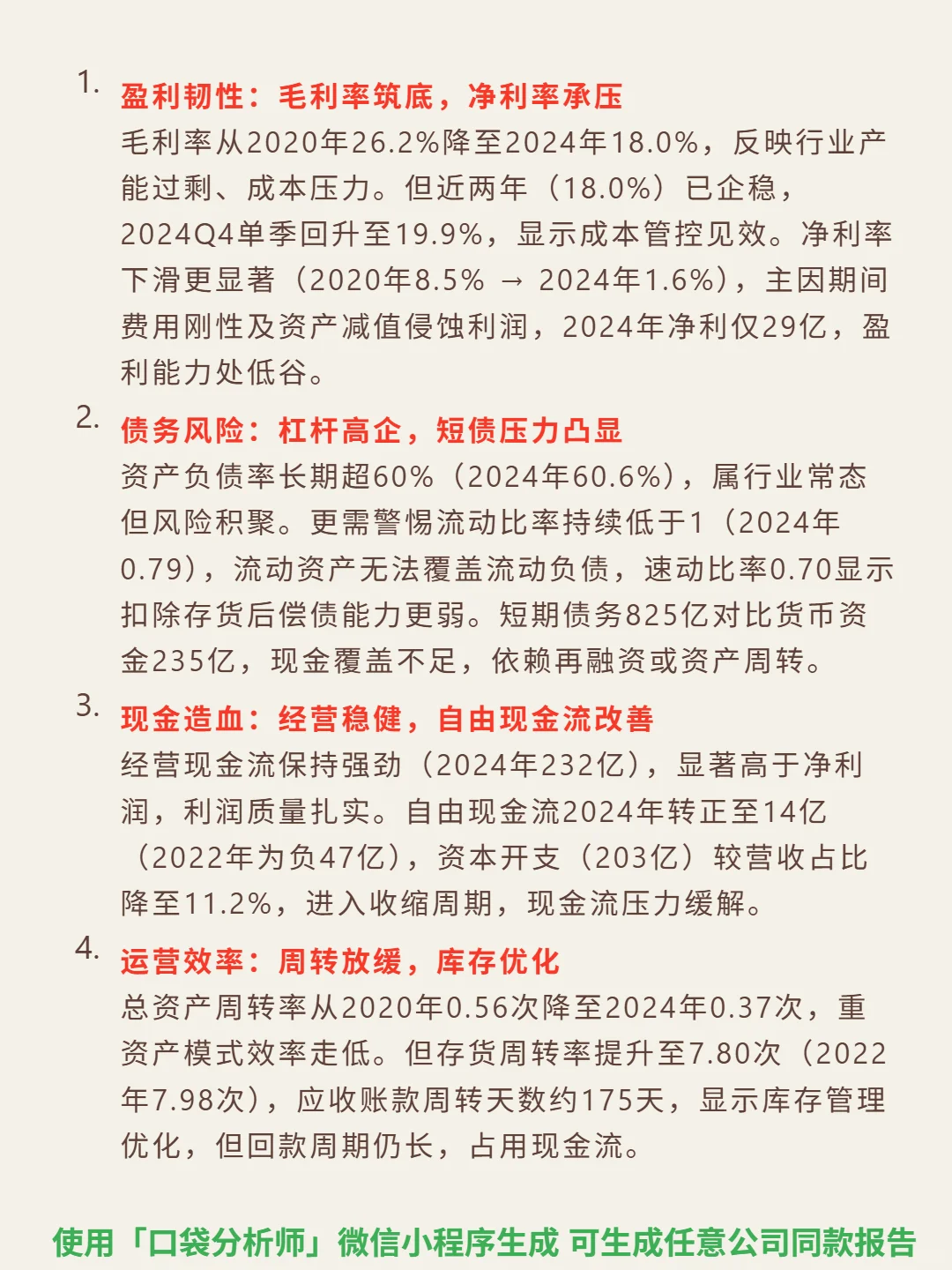 1. 盈利韧性：毛利率筑底，净利率承压
毛利率从2020年26.2%降至2024年18.0%，反映行业产能过剩、成本压力。但近两年（18.0%）已企稳，2024Q4单季回升至19.9%，显示成本管控见效。净利率下滑更显著（2020年8.5% → 2024年1.6%），主因期间费用刚性及资产减值侵蚀利润，2024年净利仅29亿，盈利能力处低谷。

2. 债务风险：杠杆高企，短债压力凸显
资产负债率长期超60%（2024年60.6%），属行业常态但风险积聚。更需警惕流动比率持续低于1（2024年0.79），流动资产无法覆盖流动负债，速动比率0.70显示扣除存货后偿债能力更弱。短期债务825亿对比货币资金235亿，现金覆盖不足，依赖再融资或资产周转。

3. 现金造血：经营稳健，自由现金流改善
经营现金流保持强劲（2024年232亿），显著高于净利润，利润质量扎实。自由现金流2024年转正至14亿（2022年为负47亿），资本开支（203亿）较营收占比降至11.2%，进入收缩周期，现金流压力缓解。

4. 运营效率：周转放缓，库存优化
总资产周转率从2020年0.56次降至2024年0.37次，重资产模式效率走低。但存货周转率提升至7.80次（2022年7.98次），应收账款周转天数约175天，显示库存管理优化，但回款周期仍长，占用现金流。

使用「口袋分析师」微信小程序生成 可生成任意公司同款报告